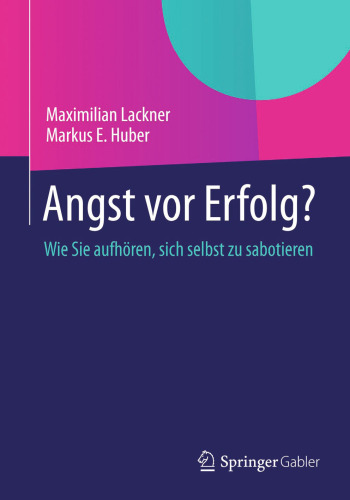 Maximilian Lackner
Markus E. Huber

Angst vor Erfolg?

Wie Sie aufhören, sich selbst zu sabotieren

Springer Gabler